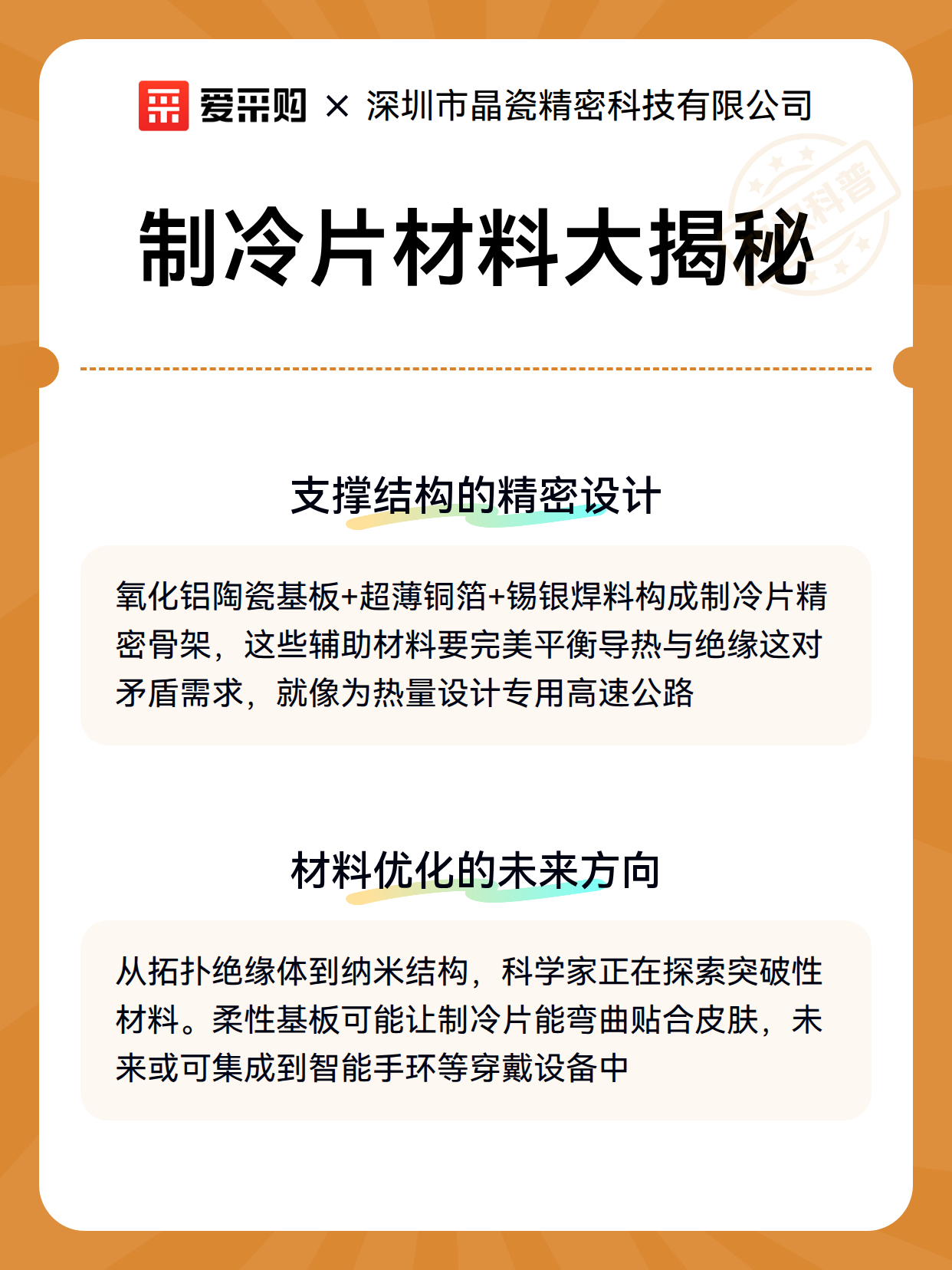 爱采购 × 深圳市晶瓷精密科技有限公司

科普

制冷片材料大揭秘

支撑结构的精密设计

氧化铝陶瓷基板+超薄铜箔+锡银焊料构成制冷片精密骨架，这些辅助材料要完美平衡导热与绝缘这对矛盾需求，就像为热量设计专用高速公路

材料优化的未来方向

从拓扑绝缘体到纳米结构，科学家正在探索突破性材料。柔性基板可能让制冷片能弯曲贴合皮肤，未来或可集成到智能手环等穿戴设备中